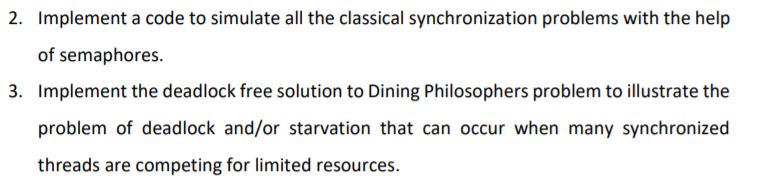 2. Implement a code to simulate all the classical synchronization problems with the help of semaphores.

3. Implement the deadlock free solution to Dining Philosophers problem to illustrate the problem of deadlock and/or starvation that can occur when many synchronized threads are competing for limited resources.